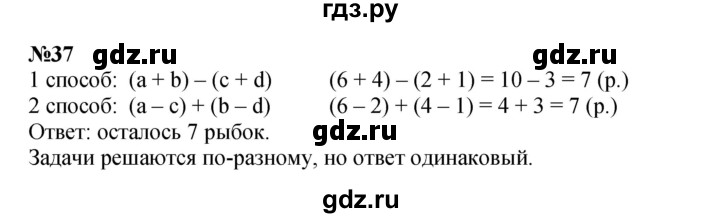 гдз.ру

№37 gdz.ru gdz.ru

1 способ: $(a + b) - (c + d)$ $(6 + 4) - (2 + 1) = 10 - 3 = 7$ (р.)

2 способ: $(a - c) + (b - d)$ $(6 - 2) + (4 - 1) = 4 + 3 = 7$ (р.)

Ответ: осталось 7 рыбок. gdz.ru

Задачи решаются по-разному, но ответ одинаковый.

gdz.ru